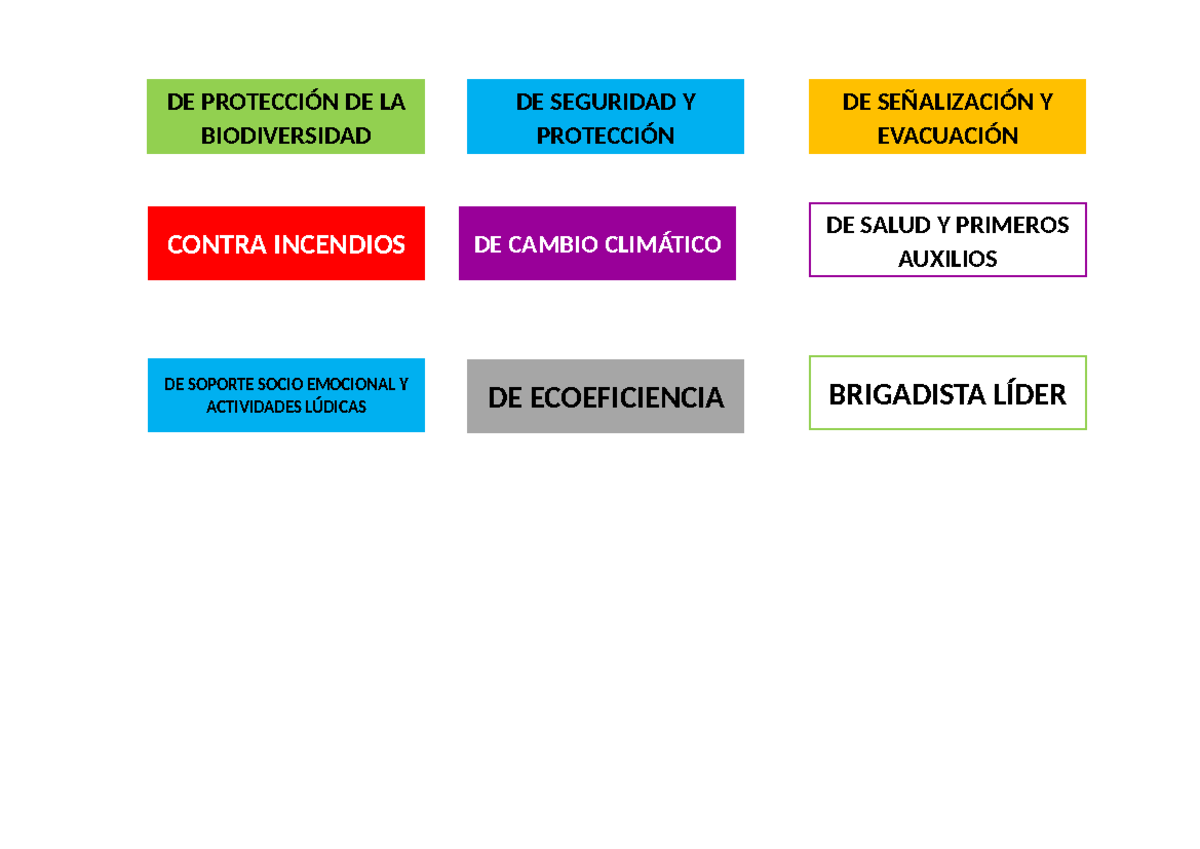 DE PROTECCIÓN DE LA BIODIVERSIDAD

DE SEGURIDAD Y PROTECCIÓN

DE SEÑALIZACIÓN Y EVACUACIÓN

CONTRA INCENDIOS

DE CAMBIO CLIMÁTICO

DE SALUD Y PRIMEROS AUXILIOS

DE SOPORTE SOCIO EMOCIONAL Y ACTIVIDADES LÚDICAS

DE ECOEFICIENCIA

BRIGADISTA LÍDER